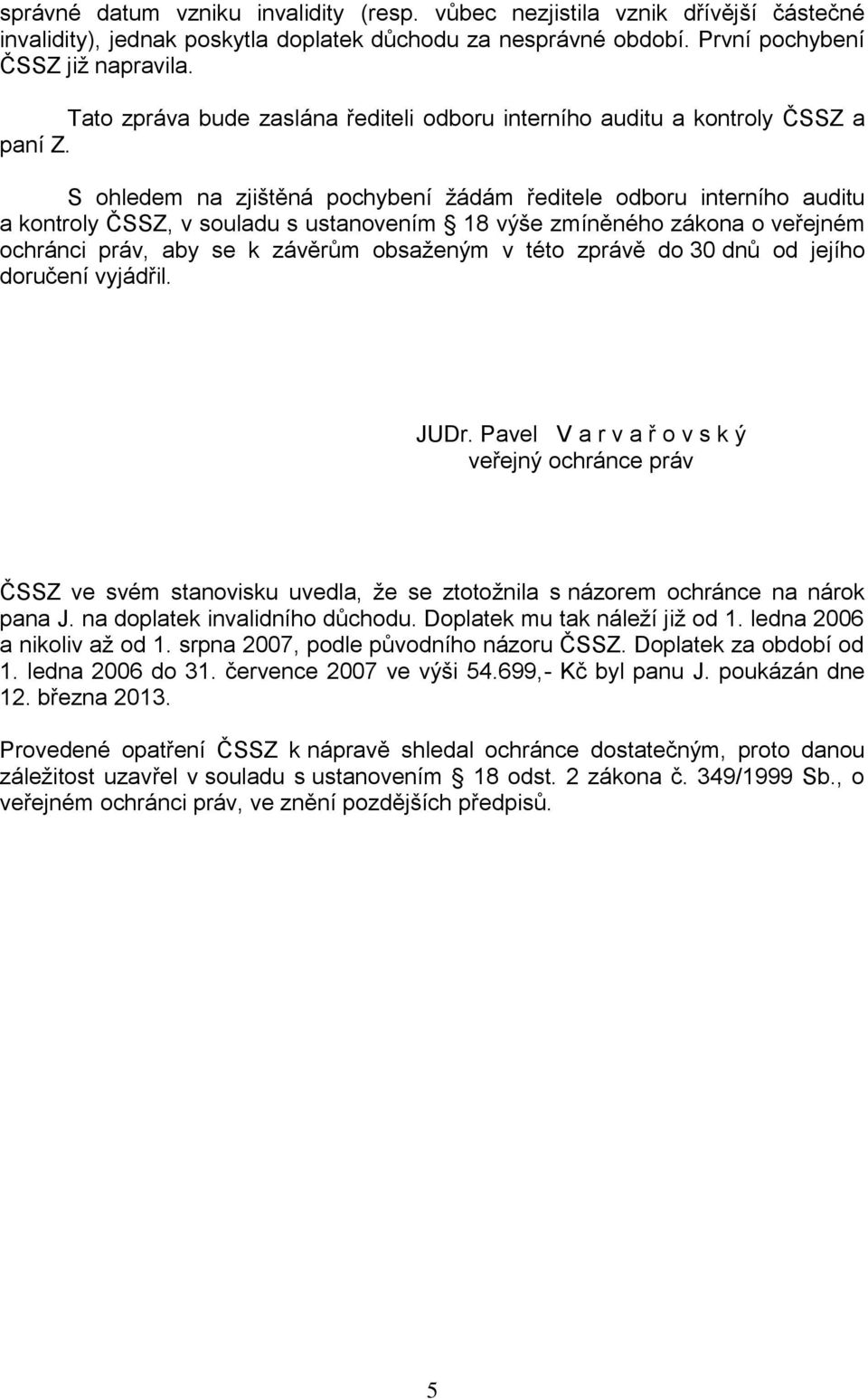 správné datum vzniku invalidity (resp. vůbec nezjistila vznik dřívější částečné invalidity), jednak poskytla doplatek důchodu za nesprávné období. První pochybení ČSSZ již napravila.

Tato zpráva bude zaslána řediteli odboru interního auditu a kontroly ČSSZ a paní Z.

S ohledem na zjištěná pochybení žádám ředitele odboru interního auditu a kontroly ČSSZ, v souladu s ustanovením § 18 výše zmíněného zákona o veřejném ochránci práv, aby se k závěrům obsaženým v této zprávě do 30 dnů od jejího doručení vyjádřil.

JUDr. Pavel V a r v a ř o v s k ý
veřejný ochránce práv

ČSSZ ve svém stanovisku uvedla, že se ztotožnila s názorem ochránce na nárok pana J. na doplatek invalidního důchodu. Doplatek mu tak náleží již od 1. ledna 2006 a nikoliv až od 1. srpna 2007, podle původního názoru ČSSZ. Doplatek za období od 1. ledna 2006 do 31. července 2007 ve výši 54.699,- Kč byl panu J. poukázán dne 12. března 2013.

Provedené opatření ČSSZ k nápravě shledal ochránce dostatečným, proto danou záležitost uzavřel v souladu s ustanovením § 18 odst. 2 zákona č. 349/1999 Sb., o veřejném ochránci práv, ve znění pozdějších předpisů.

5